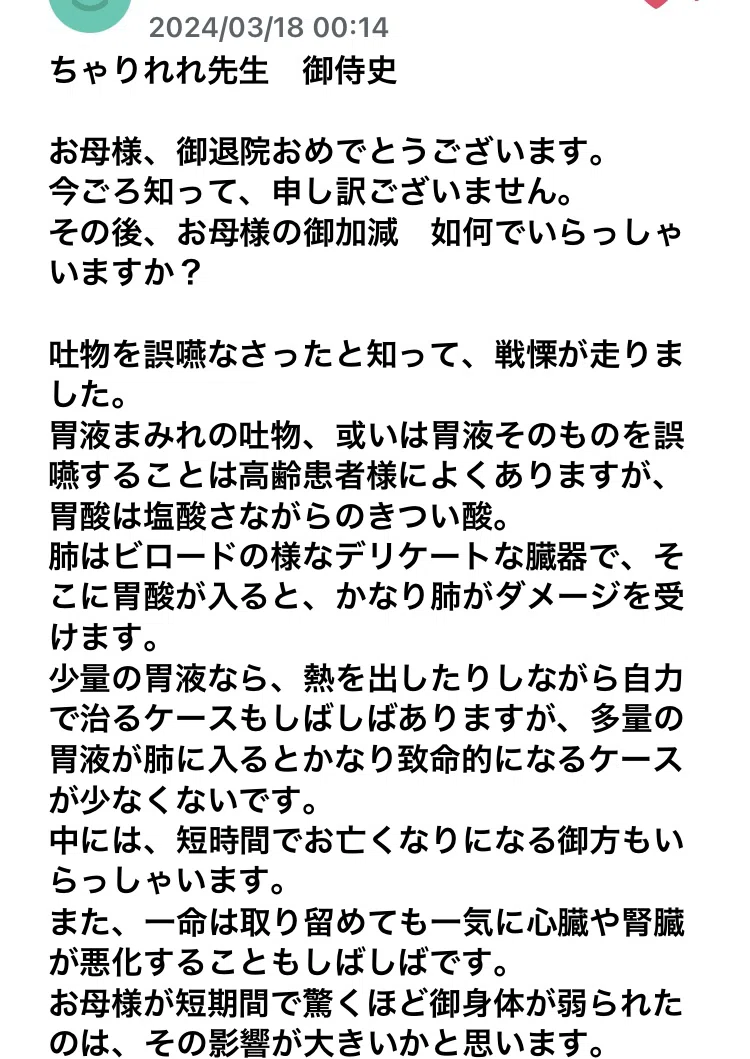 2024/03/18 00:14

ちゃりれれ先生　御侍史

お母様、御退院おめでとうございます。
今ごろ知って、申し訳ございません。
その後、お母様の御加減　如何でいらっしゃいますか？

吐物を誤嚥なさったと知って、戦慄が走りました。
胃液まみれの吐物、或いは胃液そのものを誤嚥することは高齢患者様によくありますが、胃酸は塩酸さながらのきつい酸。
肺はビロードの様なデリケートな臓器で、そこに胃酸が入ると、かなり肺がダメージを受けます。
少量の胃液なら、熱を出したりしながら自力で治るケースもしばしばありますが、多量の胃液が肺に入るとかなり致命的になるケースが少なくないです。
中には、短時間でお亡くなりになる御方もいらっしゃいます。
また、一命は取り留めても一気に心臓や腎臓が悪化することもしばしばです。
お母様が短期間で驚くほど御身体が弱られたのは、その影響が大きいかと思います。